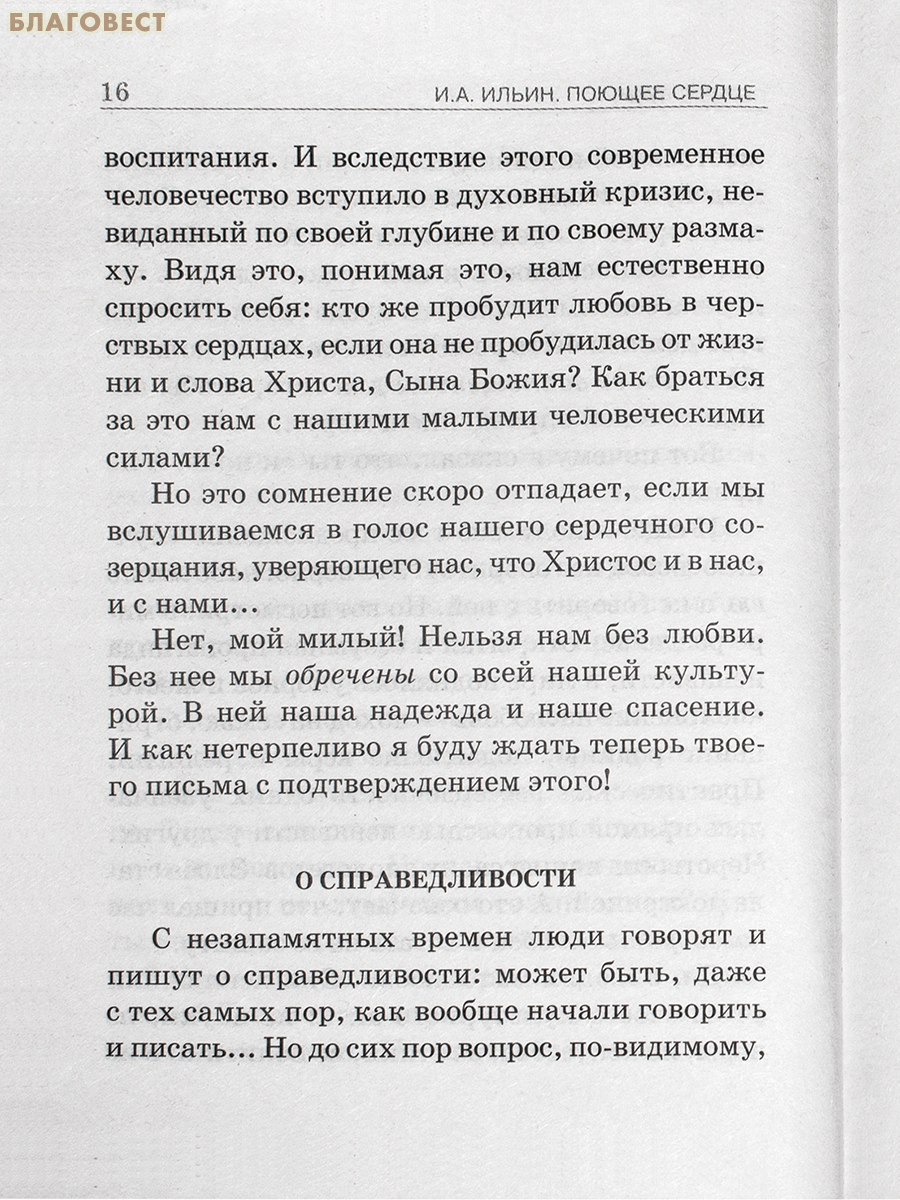 БЛАГОВЕСТ

16 И.А. ИЛЬИН. ПОЮЩЕЕ СЕРДЦЕ

воспитания. И вследствие этого современное человечество вступило в духовный кризис, невиданный по своей глубине и по своему размаху. Видя это, понимая это, нам естественно спросить себя: кто же пробудит любовь в черствых сердцах, если она не пробудилась от жизни и слова Христа, Сына Божия? Как браться за это нам с нашими малыми человеческими силами?

Но это сомнение скоро отпадает, если мы вслушиваемся в голос нашего сердечного созерцания, уверяющего нас, что Христос и в нас, и с нами...

Нет, мой милый! Нельзя нам без любви. Без нее мы обречены со всей нашей культурой. В ней наша надежда и наше спасение. И как нетерпеливо я буду ждать теперь твоего письма с подтверждением этого!

О СПРАВЕДЛИВОСТИ

С незапамятных времен люди говорят и пишут о справедливости: может быть, даже с тех самых пор, как вообще начали говорить и писать... Но до сих пор вопрос, по-видимому,